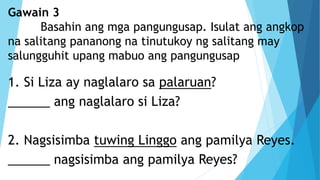 Gawain 3

Basahin ang mga pangungusap. Isulat ang angkop na salitang pananong na tinutukoy ng salitang may salungguhit upang mabuo ang pangungusap

1. Si Liza ay naglalaro sa palaruan?
_______ ang naglalaro si Liza?

2. Nagsisimba tuwing Linggo ang pamilya Reyes.
_______ nagsisimba ang pamilya Reyes?